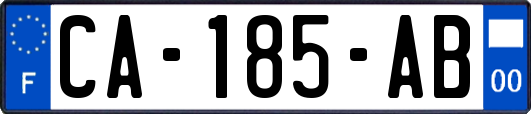 F

CA-185-AB

00